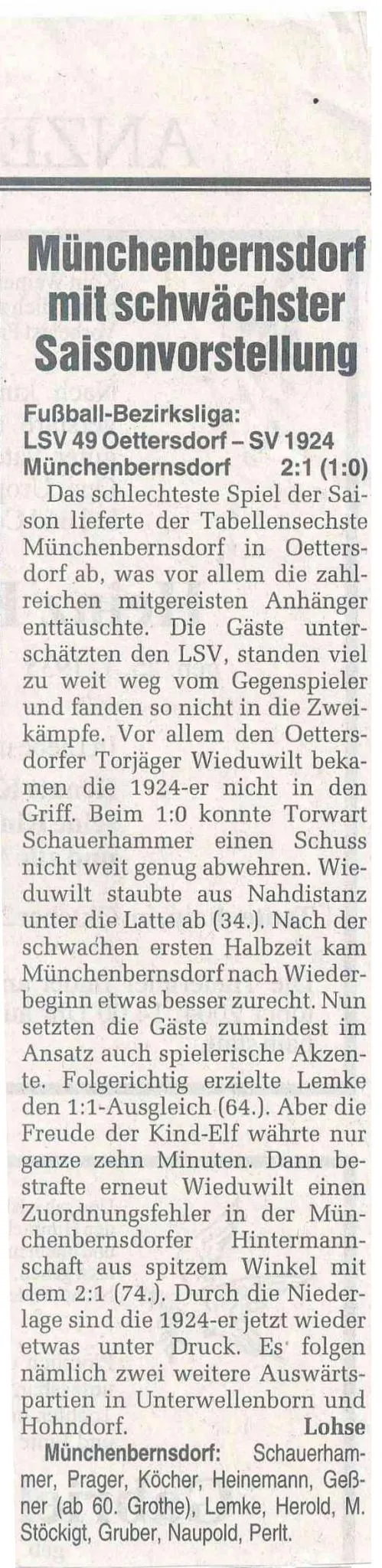 Münchenbernsdorf mit schwächster Saisonvorstellung

Fußball-Bezirksliga:
LSV 49 Oettersdorf – SV 1924 Münchenbernsdorf 2:1 (1:0)

Das schlechteste Spiel der Saison lieferte der Tabellensechste Münchenbernsdorf in Oettersdorf ab, was vor allem die zahlreichen mitgereisten Anhänger enttäuschte. Die Gäste unterschätzten den LSV, standen viel zu weit weg vom Gegenspieler und fanden so nicht in die Zweikämpfe. Vor allem den Oettersdorfer Torjäger Wieduwilt bekamen die 1924-er nicht in den Griff. Beim 1:0 konnte Torwart Schauerhammer einen Schuss nicht weit genug abwehren. Wieduwilt staubte aus Nahdistanz unter die Latte ab (34.). Nach der schwachen ersten Halbzeit kam Münchenbernsdorf nach Wiederbeginn etwas besser zurecht. Nun setzten die Gäste zumindest im Ansatz auch spielerische Akzente. Folgerichtig erzielte Lemke den 1:1-Ausgleich (64.). Aber die Freude der Kind-Elf währte nur ganze zehn Minuten. Dann bestrafte erneut Wieduwilt einen Zuordnungsfehler in der Münchenbernsdorfer Hintermannschaft aus spitzem Winkel mit dem 2:1 (74.). Durch die Niederlage sind die 1924-er jetzt wieder etwas unter Druck. Es folgen nämlich zwei weitere Auswärtspartien in Unterwellenborn und Hohndorf. Lohse

Münchenbernsdorf: Schauerhammer, Prager, Köcher, Heinemann, Geßner (ab 60. Grothe), Lemke, Herold, M. Stöckigt, Gruber, Naupold, Perlt.